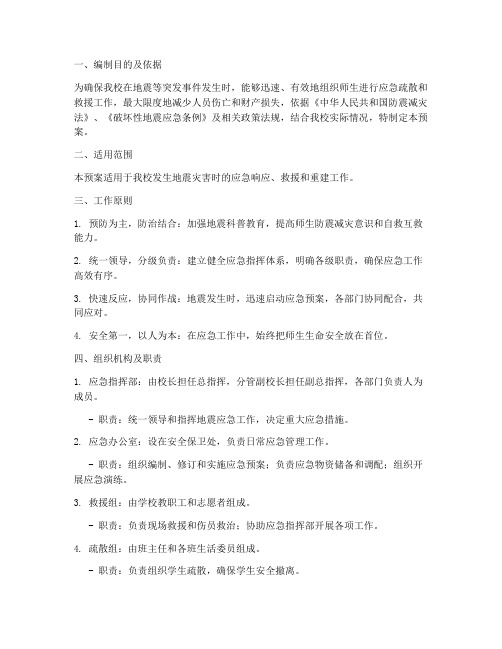 一、编制目的及依据

为确保我校在地震等突发事件发生时，能够迅速、有效地组织师生进行应急疏散和救援工作，最大限度地减少人员伤亡和财产损失，依据《中华人民共和国防震减灾法》、《破坏性地震应急条例》及相关政策法规，结合我校实际情况，特制定本预案。

二、适用范围

本预案适用于我校发生地震灾害时的应急响应、救援和重建工作。

三、工作原则

1. 预防为主，防治结合：加强地震科普教育，提高师生防震减灾意识和自救互救能力。

2. 统一领导，分级负责：建立健全应急指挥体系，明确各级职责，确保应急工作高效有序。

3. 快速反应，协同作战：地震发生时，迅速启动应急预案，各部门协同配合，共同应对。

4. 安全第一，以人为本：在应急工作中，始终把师生生命安全放在首位。

四、组织机构及职责

1. 应急指挥部：由校长担任总指挥，分管副校长担任副总指挥，各部门负责人为成员。

- 职责：统一领导和指挥地震应急工作，决定重大应急措施。

2. 应急办公室：设在安全保卫处，负责日常应急管理工作。

- 职责：组织编制、修订和实施应急预案；负责应急物资储备和调配；组织开展应急演练。

3. 救援组：由学校教职工和志愿者组成。

- 职责：负责现场救援和伤员救治；协助应急指挥部开展各项工作。

4. 疏散组：由班主任和各班生活委员组成。

- 职责：负责组织学生疏散，确保学生安全撤离。